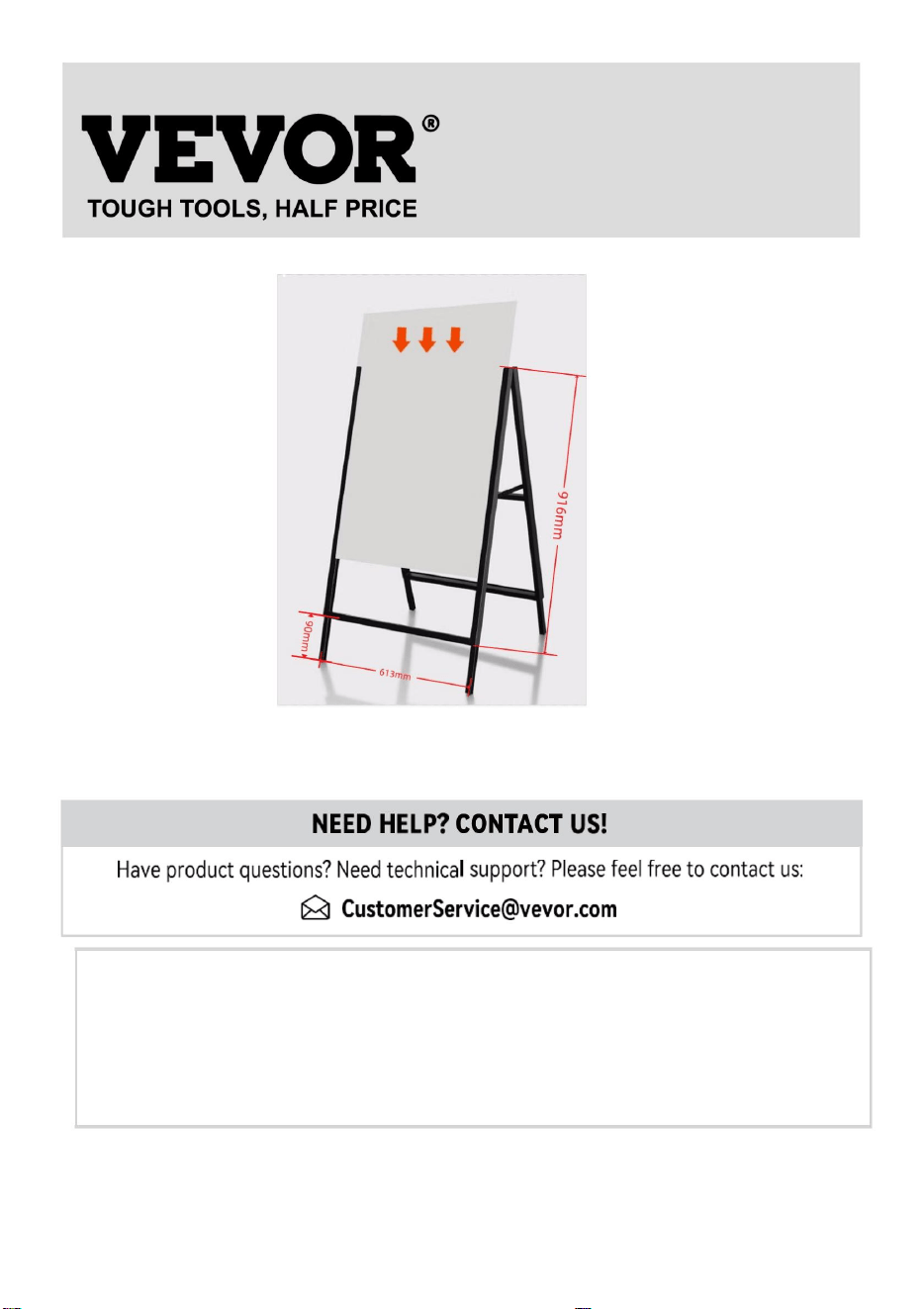 VEVOR®
TOUGH TOOLS, HALF PRICE

916mm
90mm
613mm

NEED HELP? CONTACT US!
Have product questions? Need technical support? Please feel free to contact us:
CustomerService@vevor.com